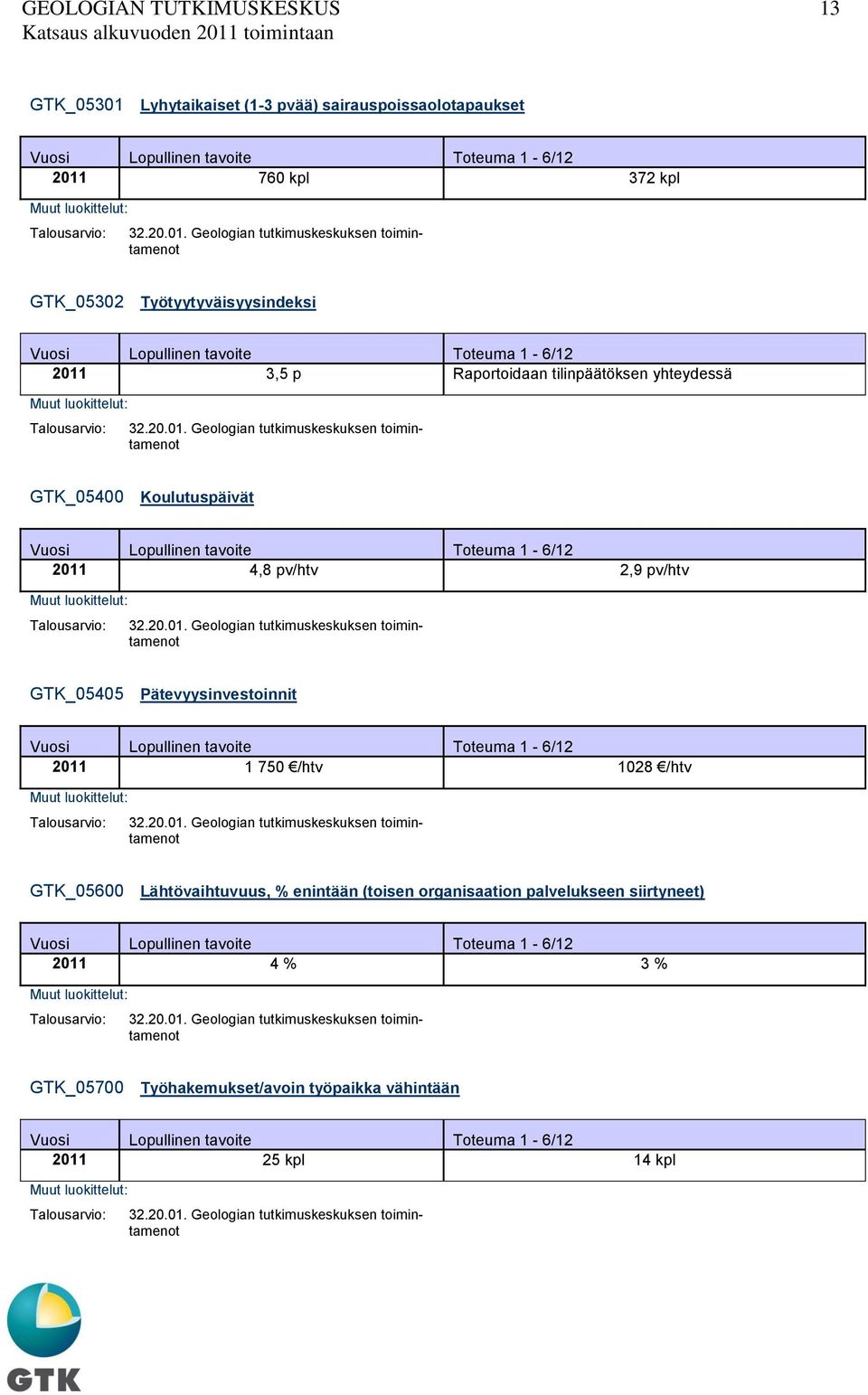 GEOLOGIAN TUTKIMUSKESKUS 13
Katsaus alkuvuoden 2011 toimintaan

GTK_05301 Lyhytaikaiset (1-3 pvää) sairauspoissaolotapaukset

| Vuosi | Lopullinen tavoite | Toteuma 1 - 6/12 |
|---|---|---|
| 2011 | 760 kpl | 372 kpl |

Muut luokittelut:
Talousarvio: 32.20.01. Geologian tutkimuskeskuksen toimintamenot

GTK_05302 Työtyytyväisyysindeksi

| Vuosi | Lopullinen tavoite | Toteuma 1 - 6/12 |
|---|---|---|
| 2011 | 3,5 p | Raportoidaan tilinpäätöksen yhteydessä |

Muut luokittelut:
Talousarvio: 32.20.01. Geologian tutkimuskeskuksen toimintamenot

GTK_05400 Koulutuspäivät

| Vuosi | Lopullinen tavoite | Toteuma 1 - 6/12 |
|---|---|---|
| 2011 | 4,8 pv/htv | 2,9 pv/htv |

Muut luokittelut:
Talousarvio: 32.20.01. Geologian tutkimuskeskuksen toimintamenot

GTK_05405 Pätevyysinvestoinnit

| Vuosi | Lopullinen tavoite | Toteuma 1 - 6/12 |
|---|---|---|
| 2011 | 1 750 €/htv | 1028 €/htv |

Muut luokittelut:
Talousarvio: 32.20.01. Geologian tutkimuskeskuksen toimintamenot

GTK_05600 Lähtövaihtuvuus, % enintään (toisen organisaation palvelukseen siirtyneet)

| Vuosi | Lopullinen tavoite | Toteuma 1 - 6/12 |
|---|---|---|
| 2011 | 4 % | 3 % |

Muut luokittelut:
Talousarvio: 32.20.01. Geologian tutkimuskeskuksen toimintamenot

GTK_05700 Työhakemukset/avoin työpaikka vähintään

| Vuosi | Lopullinen tavoite | Toteuma 1 - 6/12 |
|---|---|---|
| 2011 | 25 kpl | 14 kpl |

Muut luokittelut:
Talousarvio: 32.20.01. Geologian tutkimuskeskuksen toimintamenot

GTK